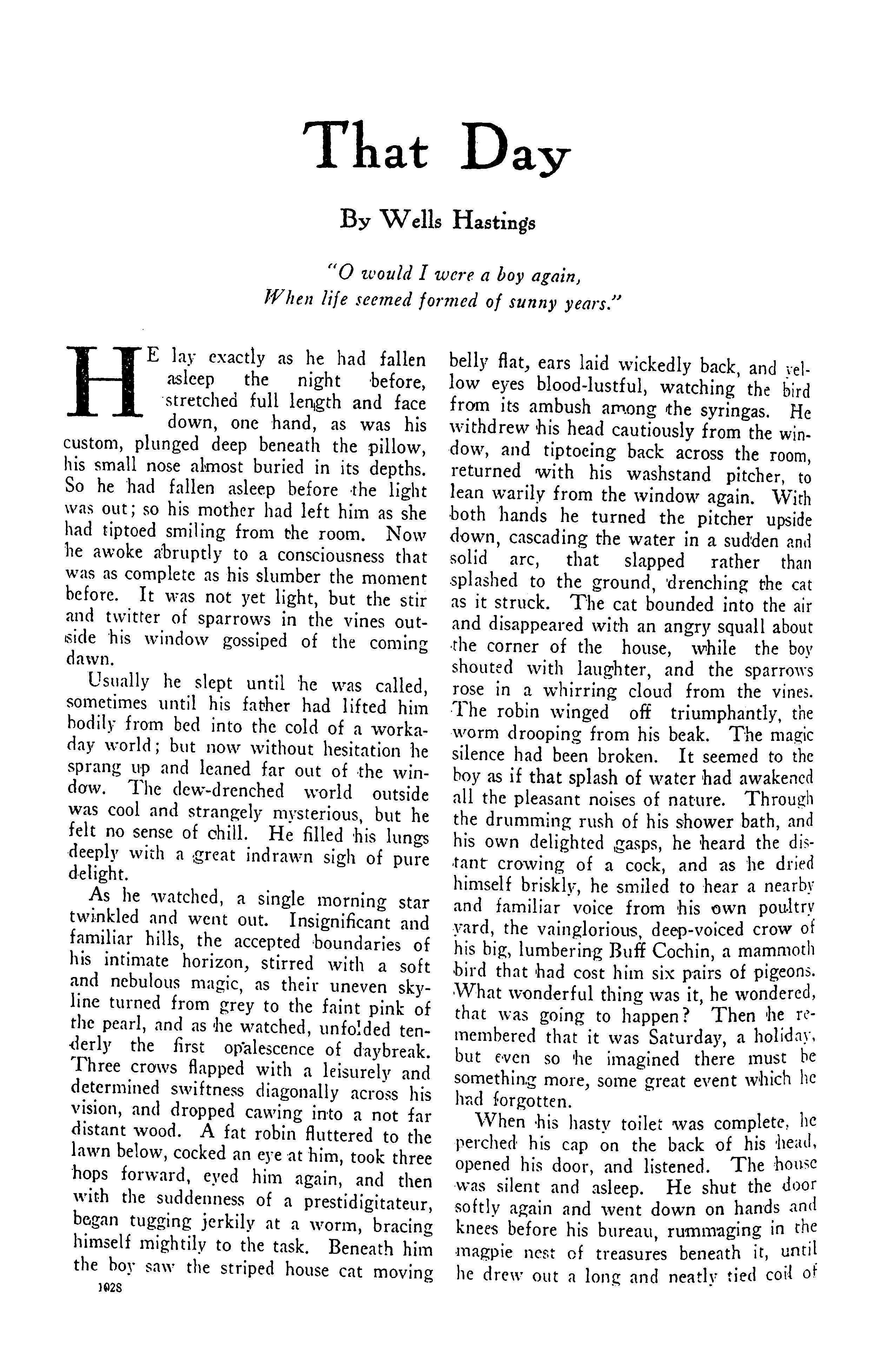 That Day

By Wells Hastings

"O would I were a boy again,
When life seemed formed of sunny years."

HE lay exactly as he had fallen asleep the night before, stretched full length and face down, one hand, as was his custom, plunged deep beneath the pillow, his small nose almost buried in its depths. So he had fallen asleep before the light was out; so his mother had left him as she had tiptoed smiling from the room. Now he awoke abruptly to a consciousness that was as complete as his slumber the moment before. It was not yet light, but the stir and twitter of sparrows in the vines outside his window gossiped of the coming dawn.

Usually he slept until he was called, sometimes until his father had lifted him bodily from bed into the cold of a workaday world; but now without hesitation he sprang up and leaned far out of the window. The dew-drenched world outside was cool and strangely mysterious, but he felt no sense of chill. He filled his lungs deeply with a great indrawn sigh of pure delight.

As he watched, a single morning star twinkled and went out. Insignificant and familiar hills, the accepted boundaries of his intimate horizon, stirred with a soft and nebulous magic, as their uneven skyline turned from grey to the faint pink of the pearl, and as he watched, unfolded tenderly the first opalescence of daybreak. Three crows flapped with a leisurely and determined swiftness diagonally across his vision, and dropped cawing into a not far distant wood. A fat robin fluttered to the lawn below, cocked an eye at him, took three hops forward, eyed him again, and then with the suddenness of a prestidigitateur, began tugging jerkily at a worm, bracing himself mightily to the task. Beneath him the boy saw the striped house cat moving belly flat, ears laid wickedly back, and yellow eyes blood-lustful, watching the bird from its ambush among the syringas. He withdrew his head cautiously from the window, and tiptoeing back across the room, returned with his washstand pitcher, to lean warily from the window again. With both hands he turned the pitcher upside down, cascading the water in a sudden and solid arc, that slapped rather than splashed to the ground, drenching the cat as it struck. The cat bounded into the air and disappeared with an angry squall about the corner of the house, while the boy shouted with laughter, and the sparrows rose in a whirring cloud from the vines. The robin winged off triumphantly, the worm drooping from his beak. The magic silence had been broken. It seemed to the boy as if that splash of water had awakened all the pleasant noises of nature. Through the drumming rush of his shower bath, and his own delighted gasps, he heard the distant crowing of a cock, and as he dried himself briskly, he smiled to hear a nearby and familiar voice from his own poultry yard, the vainglorious, deep-voiced crow of his big, lumbering Buff Cochin, a mammoth bird that had cost him six pairs of pigeons. What wonderful thing was it, he wondered, that was going to happen? Then he remembered that it was Saturday, a holiday, but even so he imagined there must be something more, some great event which he had forgotten.

When his hasty toilet was complete, he perched his cap on the back of his head, opened his door, and listened. The house was silent and asleep. He shut the door softly again and went down on hands and knees before his bureau, rummaging in the magpie nest of treasures beneath it, until he drew out a long and neatly tied coil of

1028